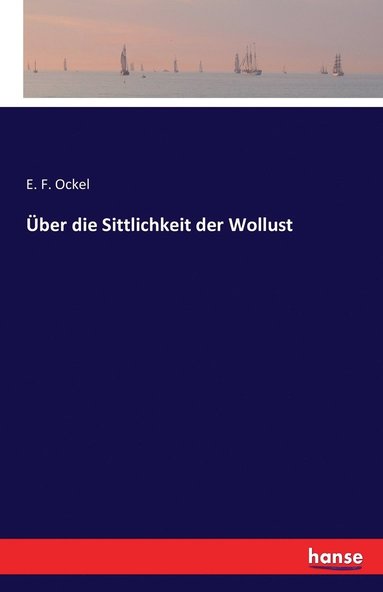 E. F. Ockel

Über die Sittlichkeit der Wollust

hanse